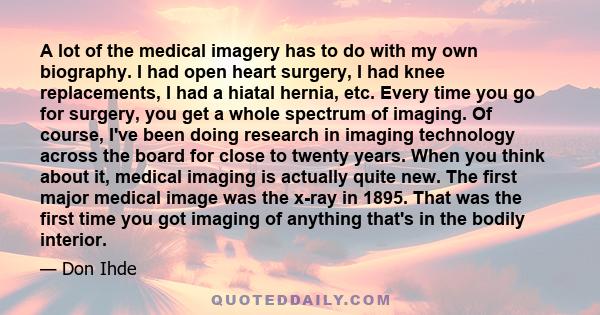 A lot of the medical imagery has to do with my own biography. I had open heart surgery, I had knee replacements, I had a hiatal hernia, etc. Every time you go for surgery, you get a whole spectrum of imaging. Of course, I've been doing research in imaging technology across the board for close to twenty years. When you think about it, medical imaging is actually quite new. The first major medical image was the x-ray in 1895. That was the first time you got imaging of anything that's in the bodily interior.

— Don Ihde

QUOTEDDAILY.COM